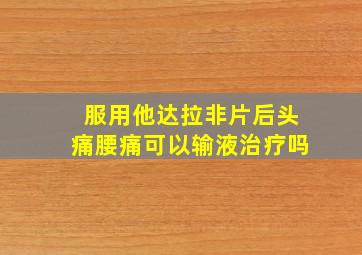 服用他达拉非片后头痛腰痛可以输液治疗吗